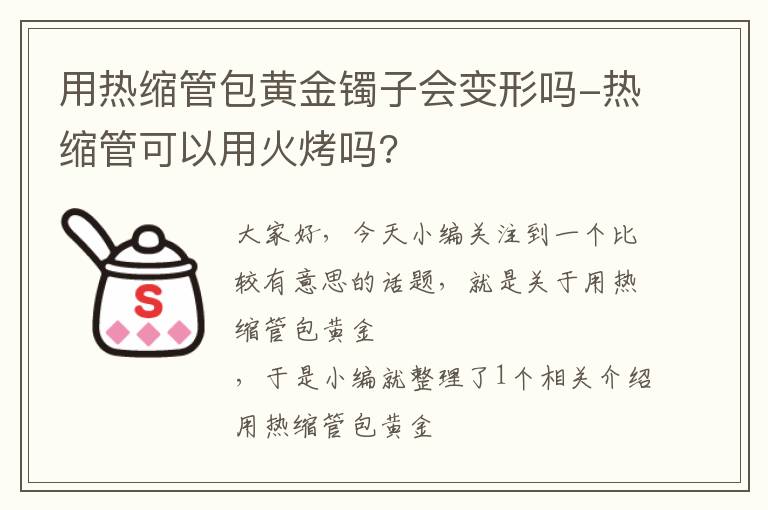 用热缩管包黄金镯子会变形吗-热缩管可以用火烤吗?

S

大家好，今天小编关注到一个比较有意思的话题，就是关于用热缩管包黄金

，于是小编就整理了1个相关介绍用热缩管包黄金